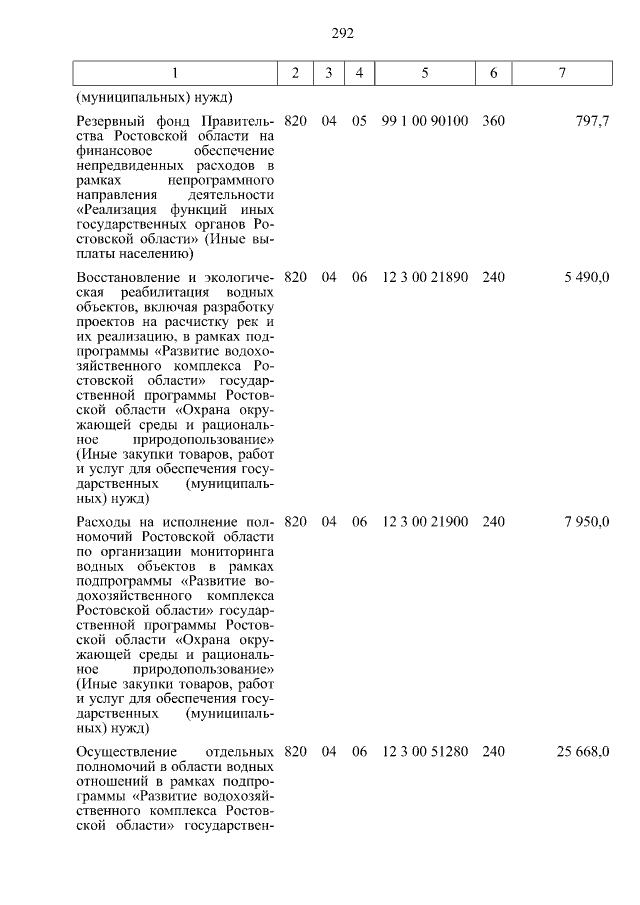 292

| 1 | 2 | 3 | 4 | 5 | 6 | 7 |
|---|---|---|---|---|---|---|
| (муниципальных) нужд) | | | | | | |
| Резервный фонд Правительства Ростовской области на финансовое обеспечение непредвиденных расходов в рамках непрограммного направления деятельности «Реализация функций иных государственных органов Ростовской области» (Иные выплаты населению) | 820 | 04 | 05 | 99 1 00 90100 | 360 | 797,7 |
| Восстановление и экологическая реабилитация водных объектов, включая разработку проектов на расчистку рек и их реализацию, в рамках подпрограммы «Развитие водохозяйственного комплекса Ростовской области» государственной программы Ростовской области «Охрана окружающей среды и рациональное природопользование» (Иные закупки товаров, работ и услуг для обеспечения государственных (муниципальных) нужд) | 820 | 04 | 06 | 12 3 00 21890 | 240 | 5 490,0 |
| Расходы на исполнение полномочий Ростовской области по организации мониторинга водных объектов в рамках подпрограммы «Развитие водохозяйственного комплекса Ростовской области» государственной программы Ростовской области «Охрана окружающей среды и рациональное природопользование» (Иные закупки товаров, работ и услуг для обеспечения государственных (муниципальных) нужд) | 820 | 04 | 06 | 12 3 00 21900 | 240 | 7 950,0 |
| Осуществление отдельных полномочий в области водных отношений в рамках подпрограммы «Развитие водохозяйственного комплекса Ростовской области» государствен- | 820 | 04 | 06 | 12 3 00 51280 | 240 | 25 668,0 |